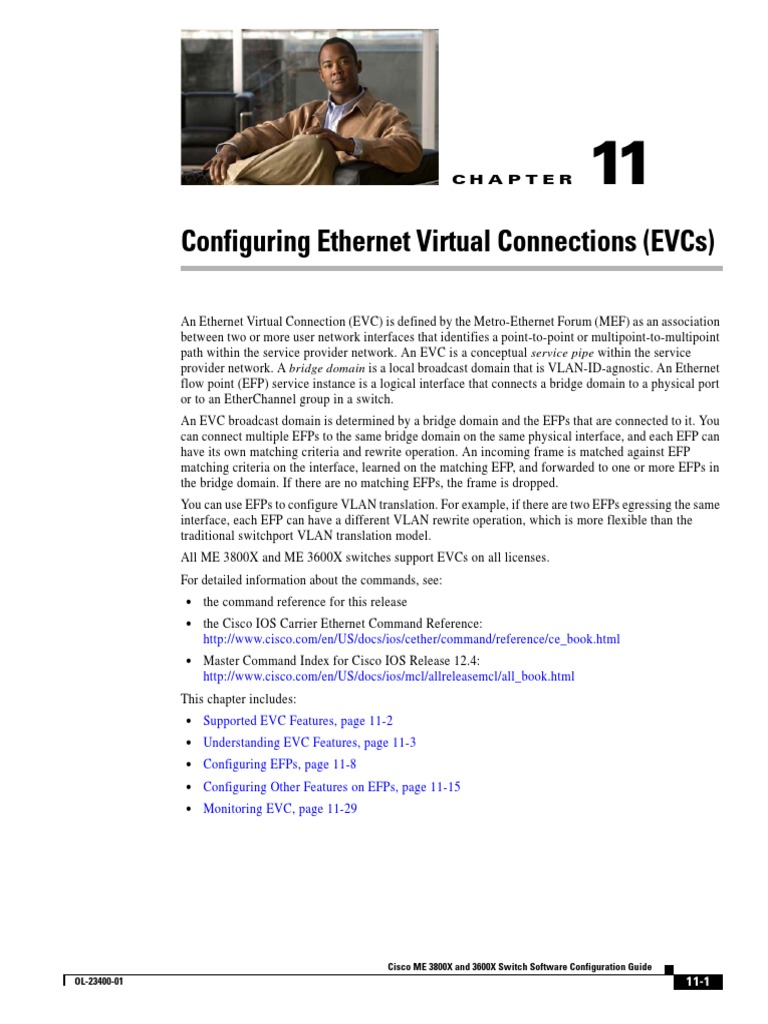 CHAPTER 11

Configuring Ethernet Virtual Connections (EVCs)

An Ethernet Virtual Connection (EVC) is defined by the Metro-Ethernet Forum (MEF) as an association between two or more user network interfaces that identifies a point-to-point or multipoint-to-multipoint path within the service provider network. An EVC is a conceptual service pipe within the service provider network. A bridge domain is a local broadcast domain that is VLAN-ID-agnostic. An Ethernet flow point (EFP) service instance is a logical interface that connects a bridge domain to a physical port or to an EtherChannel group in a switch.

An EVC broadcast domain is determined by a bridge domain and the EFPs that are connected to it. You can connect multiple EFPs to the same bridge domain on the same physical interface, and each EFP can have its own matching criteria and rewrite operation. An incoming frame is matched against EFP matching criteria on the interface, learned on the matching EFP, and forwarded to one or more EFPs in the bridge domain. If there are no matching EFPs, the frame is dropped.

You can use EFPs to configure VLAN translation. For example, if there are two EFPs egressing the same interface, each EFP can have a different VLAN rewrite operation, which is more flexible than the traditional switchport VLAN translation model.

All ME 3800X and ME 3600X switches support EVCs on all licenses.

For detailed information about the commands, see:

• the command reference for this release

• the Cisco IOS Carrier Ethernet Command Reference: http://www.cisco.com/en/US/docs/ios/cether/command/reference/ce_book.html

• Master Command Index for Cisco IOS Release 12.4: http://www.cisco.com/en/US/docs/ios/mcl/allreleasemcl/all_book.html

This chapter includes:

• Supported EVC Features, page 11-2

• Understanding EVC Features, page 11-3

• Configuring EFPs, page 11-8

• Configuring Other Features on EFPs, page 11-15

• Monitoring EVC, page 11-29

Cisco ME 3800X and 3600X Switch Software Configuration Guide

OL-23400-01

11-1